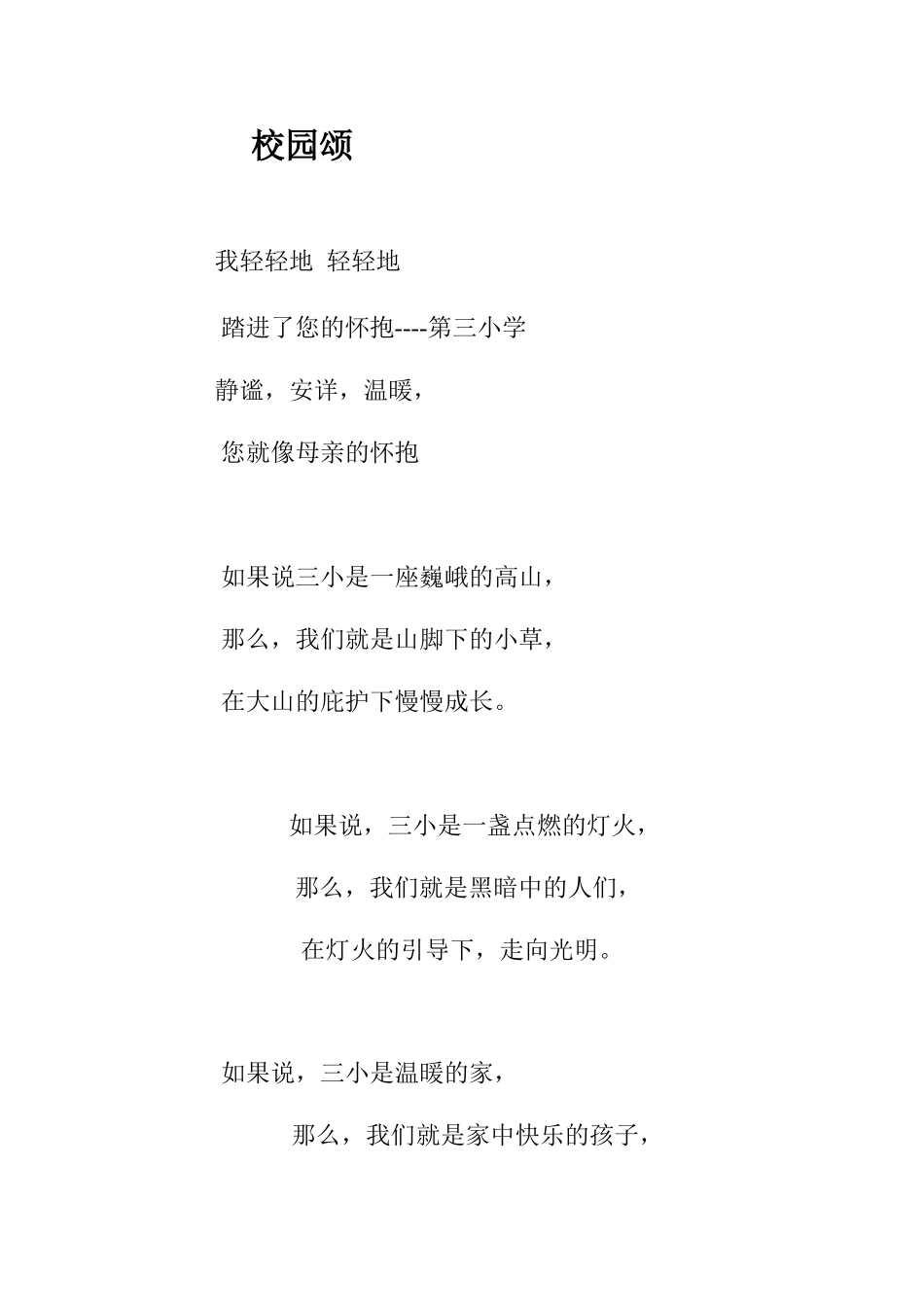 校园颂

我轻轻地 轻轻地

踏进了您的怀抱----第三小学

静谧，安详，温暖，

您就像母亲的怀抱

如果说三小是一座巍峨的高山，

那么，我们就是山脚下的小草，

在大山的庇护下慢慢成长。

如果说，三小是一盏点燃的灯火，

那么，我们就是黑暗中的人们，

在灯火的引导下，走向光明。

如果说，三小是温暖的家，

那么，我们就是家中快乐的孩子，